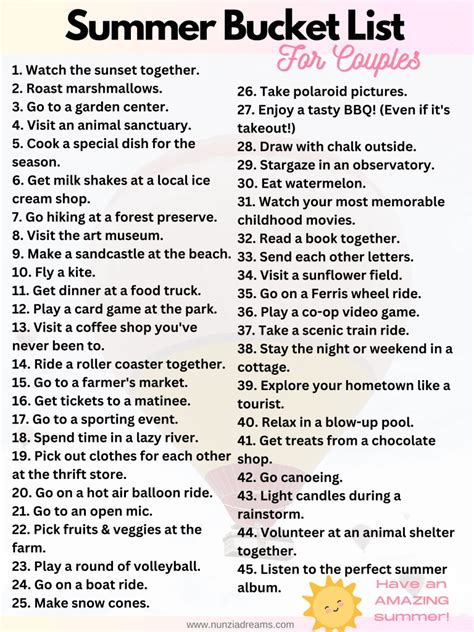 Summer Bucket List

For Couples

1. Watch the sunset together.
2. Roast marshmallows.
3. Go to a garden center.
4. Visit an animal sanctuary.
5. Cook a special dish for the season.
6. Get milk shakes at a local ice cream shop.
7. Go hiking at a forest preserve.
8. Visit the art museum.
9. Make a sandcastle at the beach.
10. Fly a kite.
11. Get dinner at a food truck.
12. Play a card game at the park.
13. Visit a coffee shop you've never been to.
14. Ride a roller coaster together.
15. Go to a farmer's market.
16. Get tickets to a matinee.
17. Go to a sporting event.
18. Spend time in a lazy river.
19. Pick out clothes for each other at the thrift store.
20. Go on a hot air balloon ride.
21. Go to an open mic.
22. Pick fruits & veggies at the farm.
23. Play a round of volleyball.
24. Go on a boat ride.
25. Make snow cones.

26. Take polaroid pictures.
27. Enjoy a tasty BBQ! (Even if it's takeout!)
28. Draw with chalk outside.
29. Stargaze in an observatory.
30. Eat watermelon.
31. Watch your most memorable childhood movies.
32. Read a book together.
33. Send each other letters.
34. Visit a sunflower field.
35. Go on a Ferris wheel ride.
36. Play a co-op video game.
37. Take a scenic train ride.
38. Stay the night or weekend in a cottage.
39. Explore your hometown like a tourist.
40. Relax in a blow-up pool.
41. Get treats from a chocolate shop.
42. Go canoeing.
43. Light candles during a rainstorm.
44. Volunteer at an animal shelter together.
45. Listen to the perfect summer album.

Have an AMAZING summer!

www.nunziadreams.com